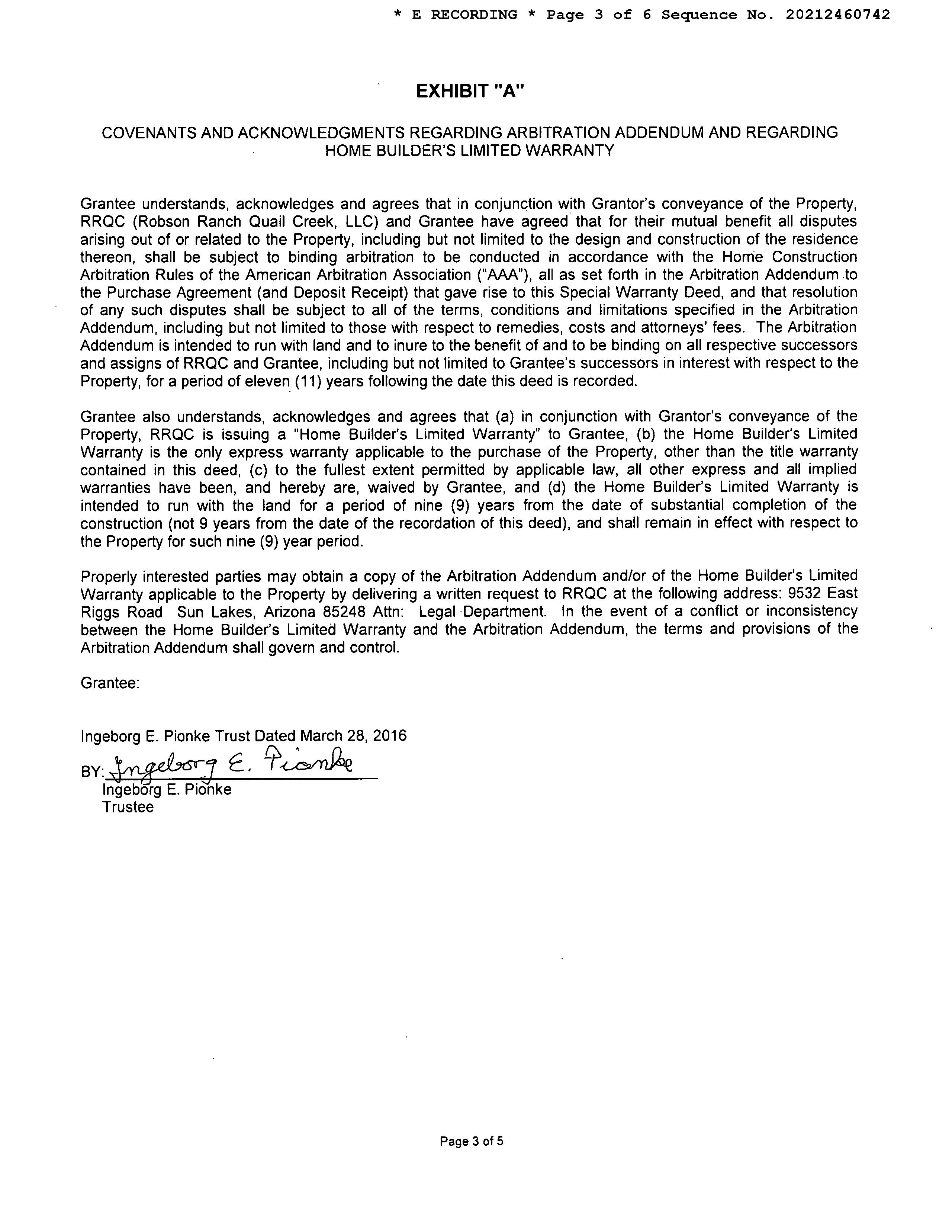 * E RECORDING * Page 3 of 6 Sequence No. 20212460742

EXHIBIT "A"

COVENANTS AND ACKNOWLEDGMENTS REGARDING ARBITRATION ADDENDUM AND REGARDING HOME BUILDER'S LIMITED WARRANTY

Grantee understands, acknowledges and agrees that in conjunction with Grantor's conveyance of the Property, RRQC (Robson Ranch Quail Creek, LLC) and Grantee have agreed that for their mutual benefit all disputes arising out of or related to the Property, including but not limited to the design and construction of the residence thereon, shall be subject to binding arbitration to be conducted in accordance with the Home Construction Arbitration Rules of the American Arbitration Association ("AAA"), all as set forth in the Arbitration Addendum to the Purchase Agreement (and Deposit Receipt) that gave rise to this Special Warranty Deed, and that resolution of any such disputes shall be subject to all of the terms, conditions and limitations specified in the Arbitration Addendum, including but not limited to those with respect to remedies, costs and attorneys' fees. The Arbitration Addendum is intended to run with land and to inure to the benefit of and to be binding on all respective successors and assigns of RRQC and Grantee, including but not limited to Grantee's successors in interest with respect to the Property, for a period of eleven (11) years following the date this deed is recorded.

Grantee also understands, acknowledges and agrees that (a) in conjunction with Grantor's conveyance of the Property, RRQC is issuing a "Home Builder's Limited Warranty" to Grantee, (b) the Home Builder's Limited Warranty is the only express warranty applicable to the purchase of the Property, other than the title warranty contained in this deed, (c) to the fullest extent permitted by applicable law, all other express and all implied warranties have been, and hereby are, waived by Grantee, and (d) the Home Builder's Limited Warranty is intended to run with the land for a period of nine (9) years from the date of substantial completion of the construction (not 9 years from the date of the recordation of this deed), and shall remain in effect with respect to the Property for such nine (9) year period.

Properly interested parties may obtain a copy of the Arbitration Addendum and/or of the Home Builder's Limited Warranty applicable to the Property by delivering a written request to RRQC at the following address: 9532 East Riggs Road Sun Lakes, Arizona 85248 Attn: Legal Department. In the event of a conflict or inconsistency between the Home Builder's Limited Warranty and the Arbitration Addendum, the terms and provisions of the Arbitration Addendum shall govern and control.

Grantee:

Ingeborg E. Pionke Trust Dated March 28, 2016
BY: Ingeborg E. Pionke
Ingeborg E. Pionke
Trustee

Page 3 of 5